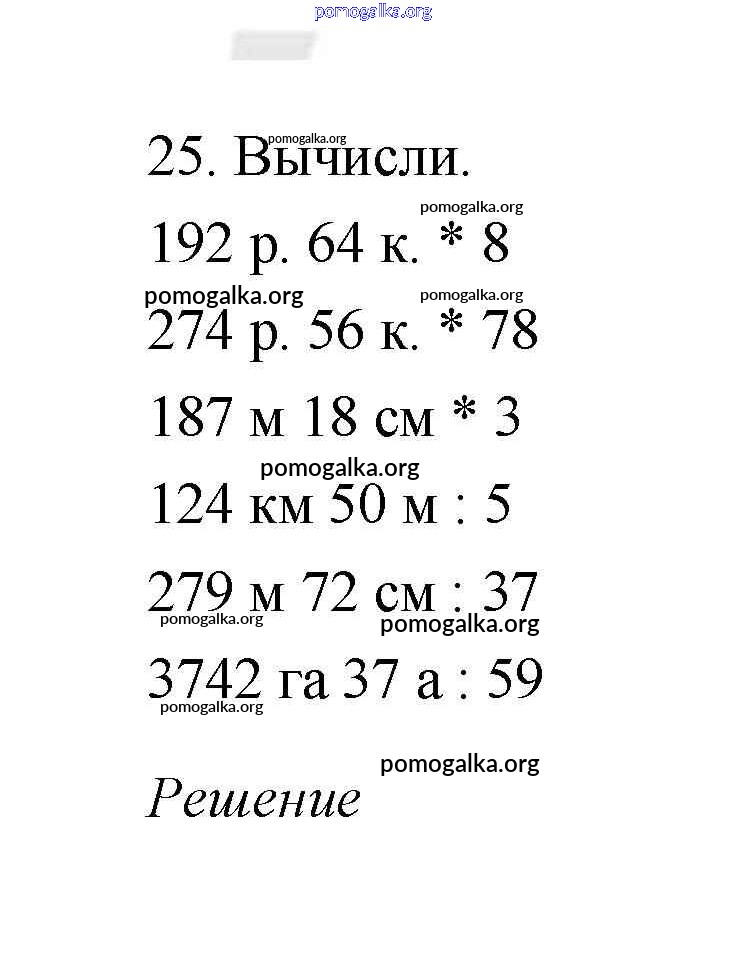 25. Вычисли.

192 р. 64 к. * 8

274 р. 56 к. * 78

187 м 18 см * 3

124 км 50 м : 5

279 м 72 см : 37

3742 га 37 а : 59

Решение

pomogalka.org